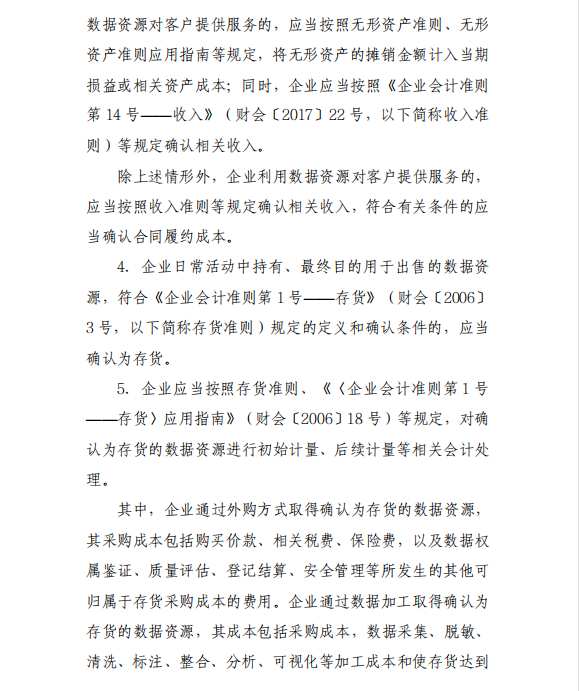 数据资源对客户提供服务的，应当按照无形资产准则、无形资产准则应用指南等规定，将无形资产的摊销金额计入当期损益或相关资产成本；同时，企业应当按照《企业会计准则第 14 号——收入》（财会〔2017〕22 号，以下简称收入准则）等规定确认相关收入。

除上述情形外，企业利用数据资源对客户提供服务的，应当按照收入准则等规定确认相关收入，符合有关条件的应当确认合同履约成本。

4. 企业日常活动中持有、最终目的用于出售的数据资源，符合《企业会计准则第 1 号——存货》（财会〔2006〕3 号，以下简称存货准则）规定的定义和确认条件的，应当确认为存货。

5. 企业应当按照存货准则、《〈企业会计准则第 1 号——存货〉应用指南》（财会〔2006〕18 号）等规定，对确认为存货的数据资源进行初始计量、后续计量等相关会计处理。

其中，企业通过外购方式取得确认为存货的数据资源，其采购成本包括购买价款、相关税费、保险费，以及数据权属鉴证、质量评估、登记结算、安全管理等所发生的其他可归属于存货采购成本的费用。企业通过数据加工取得确认为存货的数据资源，其成本包括采购成本，数据采集、脱敏、清洗、标注、整合、分析、可视化等加工成本和使存货达到